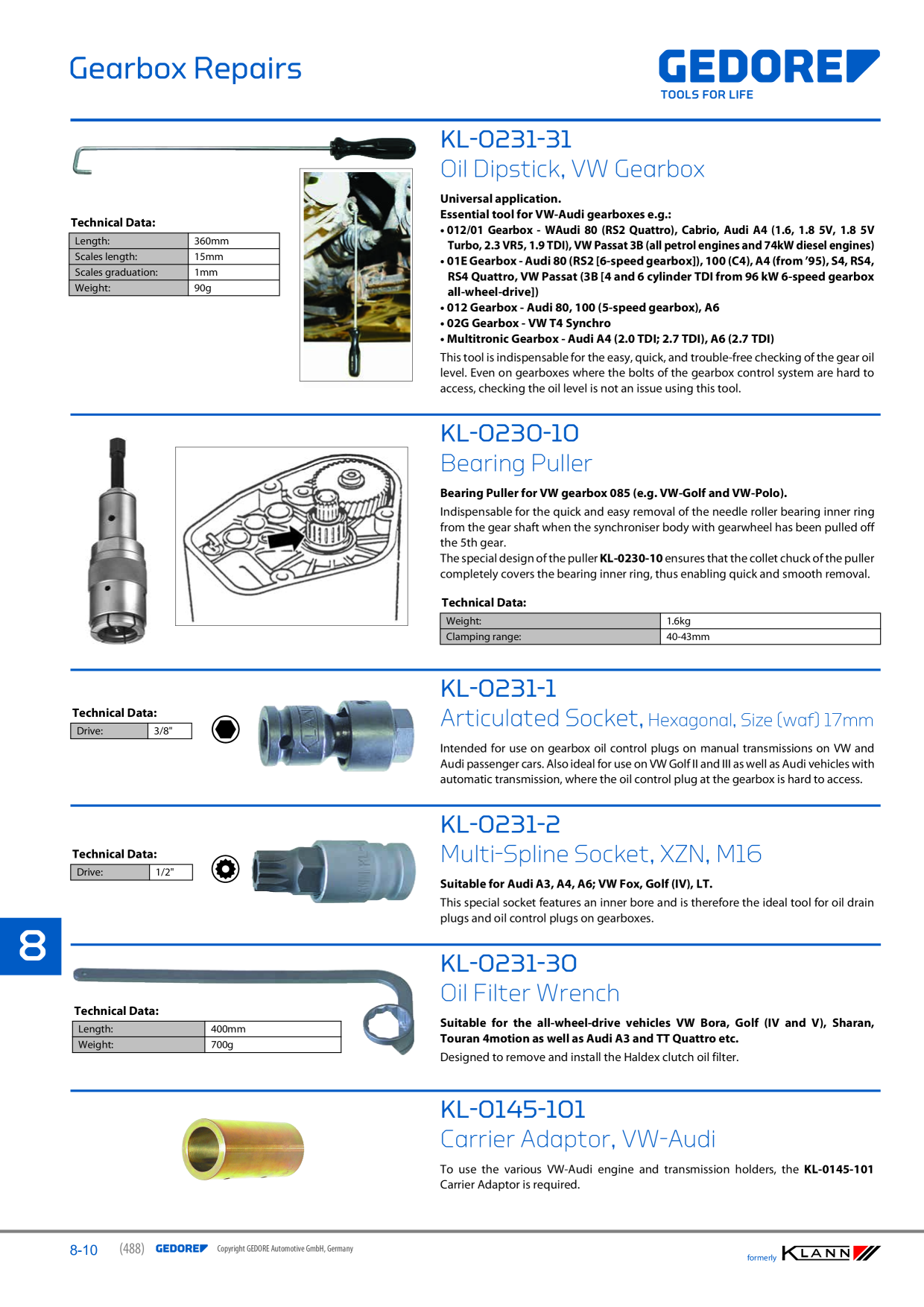 Gearbox Repairs

GEDORE
TOOLS FOR LIFE

Technical Data:

| Length: | 360mm |
|---|---|
| Scales length: | 15mm |
| Scales graduation: | 1mm |
| Weight: | 90g |

KL-0231-31
Oil Dipstick, VW Gearbox

Universal application.
Essential tool for VW-Audi gearboxes e.g.:
• 012/01 Gearbox - WAudi 80 (RS2 Quattro), Cabrio, Audi A4 (1.6, 1.8 5V, 1.8 5V Turbo, 2.3 VR5, 1.9 TDI), VW Passat 3B (all petrol engines and 74kW diesel engines)
• 01E Gearbox - Audi 80 (RS2 [6-speed gearbox]), 100 (C4), A4 (from '95), S4, RS4, RS4 Quattro, VW Passat (3B [4 and 6 cylinder TDI from 96 kW 6-speed gearbox all-wheel-drive])
• 012 Gearbox - Audi 80, 100 (5-speed gearbox), A6
• 02G Gearbox - VW T4 Synchro
• Multitronic Gearbox - Audi A4 (2.0 TDI; 2.7 TDI), A6 (2.7 TDI)
This tool is indispensable for the easy, quick, and trouble-free checking of the gear oil level. Even on gearboxes where the bolts of the gearbox control system are hard to access, checking the oil level is not an issue using this tool.

KL-0230-10
Bearing Puller

Bearing Puller for VW gearbox 085 (e.g. VW-Golf and VW-Polo).
Indispensable for the quick and easy removal of the needle roller bearing inner ring from the gear shaft when the synchroniser body with gearwheel has been pulled off the 5th gear.
The special design of the puller KL-0230-10 ensures that the collet chuck of the puller completely covers the bearing inner ring, thus enabling quick and smooth removal.

Technical Data:

| Weight: | 1.6kg |
|---|---|
| Clamping range: | 40-43mm |

Technical Data:

| Drive: | 3/8" |
|---|---|

KL-0231-1
Articulated Socket, Hexagonal, Size (waf) 17mm

Intended for use on gearbox oil control plugs on manual transmissions on VW and Audi passenger cars. Also ideal for use on VW Golf II and III as well as Audi vehicles with automatic transmission, where the oil control plug at the gearbox is hard to access.

Technical Data:

| Drive: | 1/2" |
|---|---|

KL-0231-2
Multi-Spline Socket, XZN, M16

Suitable for Audi A3, A4, A6; VW Fox, Golf (IV), LT.
This special socket features an inner bore and is therefore the ideal tool for oil drain plugs and oil control plugs on gearboxes.

8

Technical Data:

| Length: | 400mm |
|---|---|
| Weight: | 700g |

KL-0231-30
Oil Filter Wrench

Suitable for the all-wheel-drive vehicles VW Bora, Golf (IV and V), Sharan, Touran 4motion as well as Audi A3 and TT Quattro etc.
Designed to remove and install the Haldex clutch oil filter.

KL-0145-101
Carrier Adaptor, VW-Audi

To use the various VW-Audi engine and transmission holders, the KL-0145-101 Carrier Adaptor is required.

8-10 (488) GEDORE Copyright GEDORE Automotive GmbH, Germany

formerly KLANN